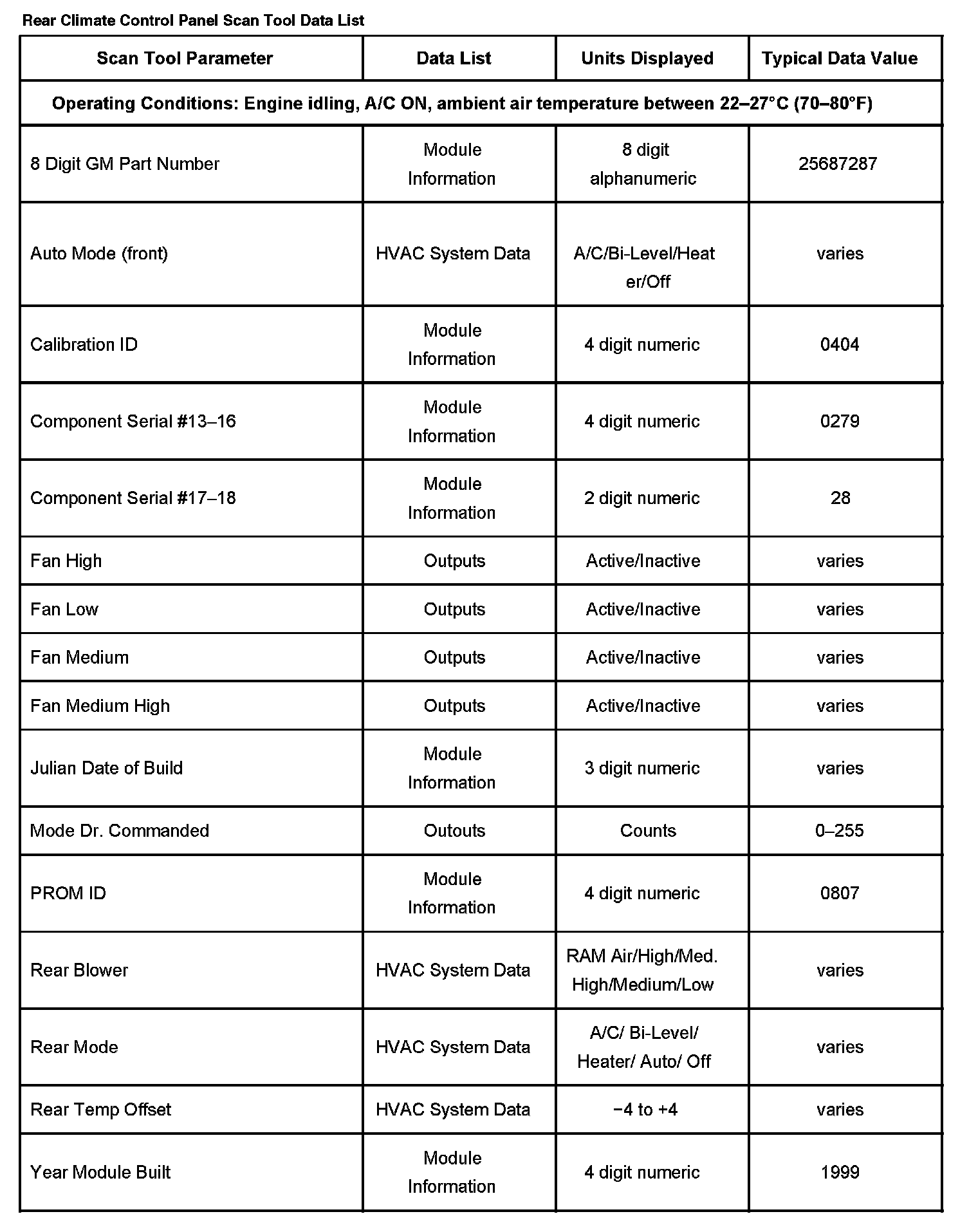 Rear Climate Control Panel Scan Tool Data List

| Scan Tool Parameter | Data List | Units Displayed | Typical Data Value |
|---|---|---|---|
| Operating Conditions: Engine idling, A/C ON, ambient air temperature between 22–27°C (70–80°F) | | | |
| 8 Digit GM Part Number | Module Information | 8 digit alphanumeric | 25687287 |
| Auto Mode (front) | HVAC System Data | A/C/Bi-Level/Heat er/Off | varies |
| Calibration ID | Module Information | 4 digit numeric | 0404 |
| Component Serial #13–16 | Module Information | 4 digit numeric | 0279 |
| Component Serial #17–18 | Module Information | 2 digit numeric | 28 |
| Fan High | Outputs | Active/Inactive | varies |
| Fan Low | Outputs | Active/Inactive | varies |
| Fan Medium | Outputs | Active/Inactive | varies |
| Fan Medium High | Outputs | Active/Inactive | varies |
| Julian Date of Build | Module Information | 3 digit numeric | varies |
| Mode Dr. Commanded | Outouts | Counts | 0–255 |
| PROM ID | Module Information | 4 digit numeric | 0807 |
| Rear Blower | HVAC System Data | RAM Air/High/Med. High/Medium/Low | varies |
| Rear Mode | HVAC System Data | A/C/ Bi-Level/ Heater/ Auto/ Off | varies |
| Rear Temp Offset | HVAC System Data | −4 to +4 | varies |
| Year Module Built | Module Information | 4 digit numeric | 1999 |